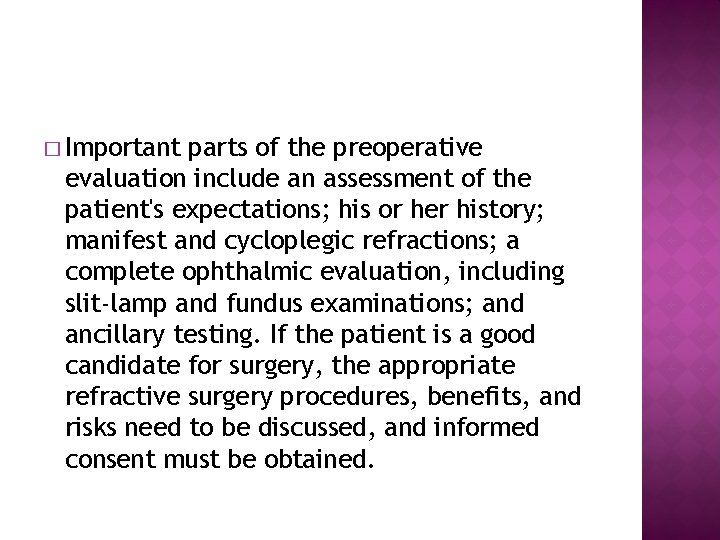 □ Important parts of the preoperative evaluation include an assessment of the patient's expectations; his or her history; manifest and cycloplegic refractions; a complete ophthalmic evaluation, including slit-lamp and fundus examinations; and ancillary testing. If the patient is a good candidate for surgery, the appropriate refractive surgery procedures, benefits, and risks need to be discussed, and informed consent must be obtained.